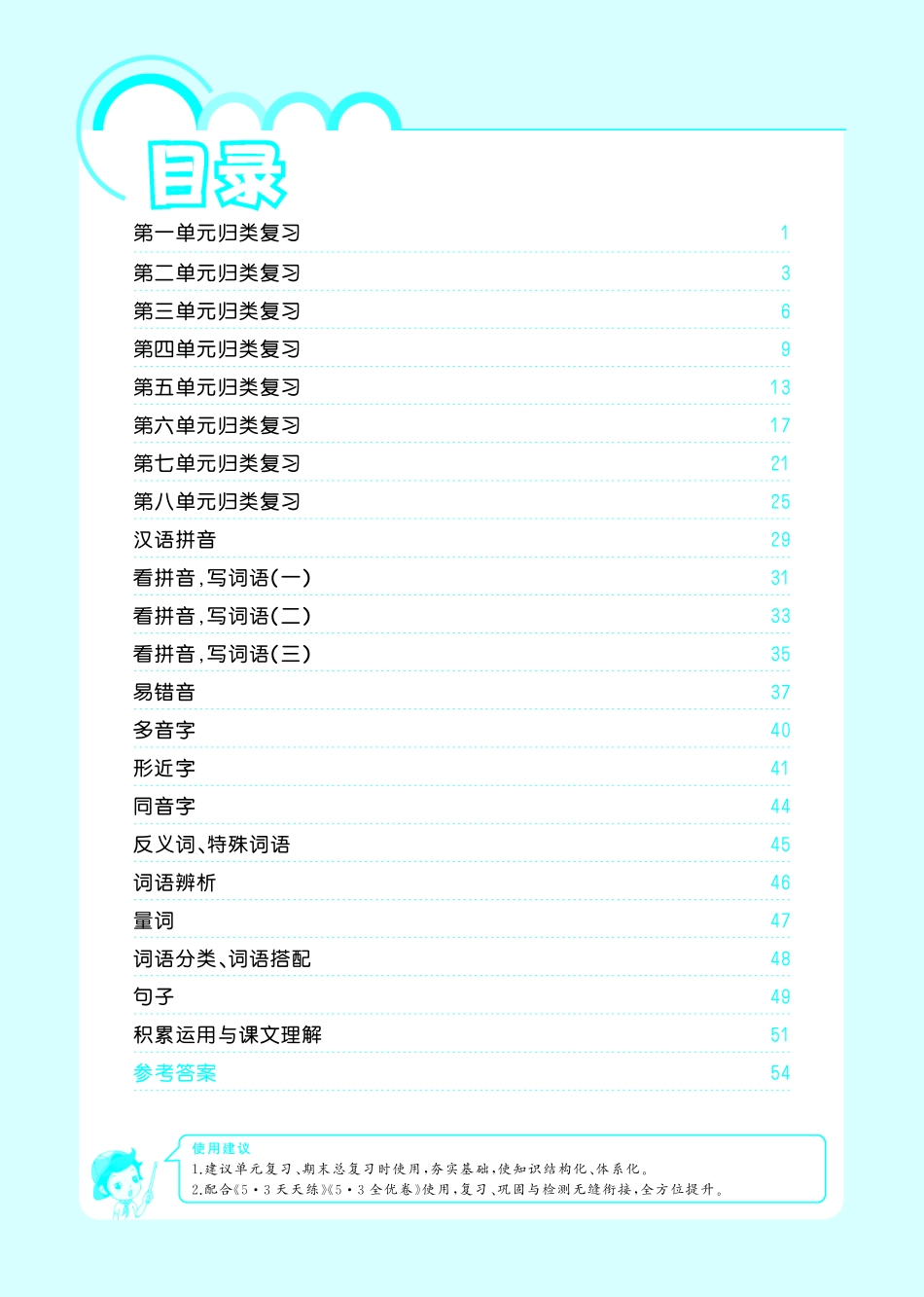 目录

第一单元归类复习 1
第二单元归类复习 3
第三单元归类复习 6
第四单元归类复习 9
第五单元归类复习 13
第六单元归类复习 17
第七单元归类复习 21
第八单元归类复习 25
汉语拼音 29
看拼音,写词语(一) 31
看拼音,写词语(二) 33
看拼音,写词语(三) 35
易错音 37
多音字 40
形近字 41
同音字 44
反义词、特殊词语 45
词语辨析 46
量词 47
词语分类、词语搭配 48
句子 49
积累运用与课文理解 51
参考答案 54

使用建议
1.建议单元复习、期末总复习时使用,夯实基础,使知识结构化、体系化。
2.配合《5·3天天练》《5·3全优卷》使用,复习、巩固与检测无缝衔接,全方位提升。